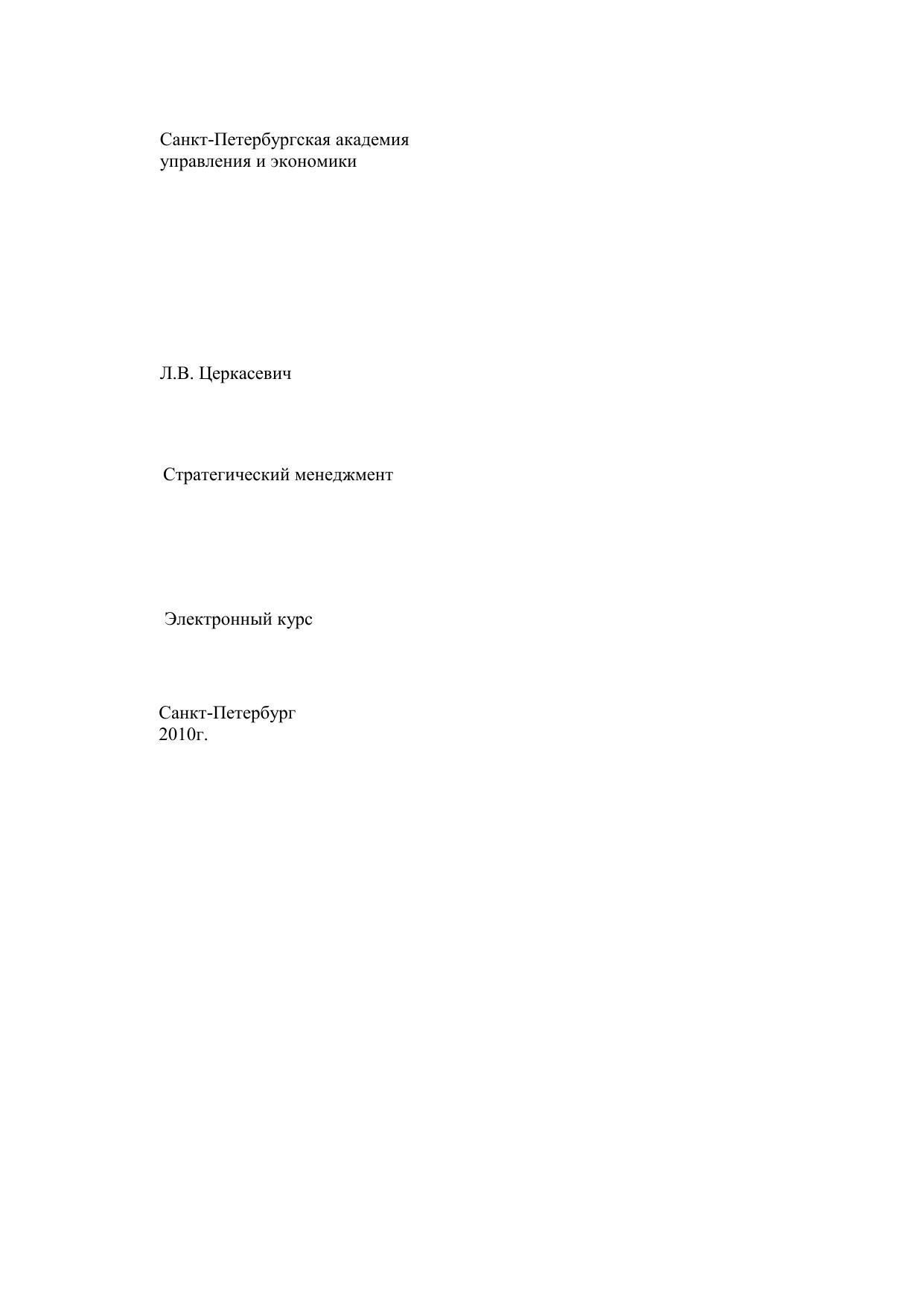 Санкт-Петербургская академия
управления и экономики

Л.В. Церкасевич

Стратегический менеджмент

Электронный курс

Санкт-Петербург
2010г.